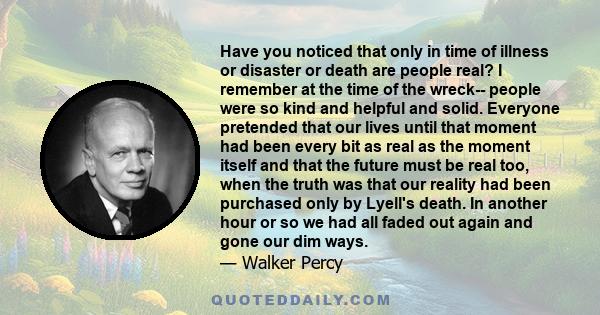 Have you noticed that only in time of illness or disaster or death are people real? I remember at the time of the wreck-- people were so kind and helpful and solid. Everyone pretended that our lives until that moment had been every bit as real as the moment itself and that the future must be real too, when the truth was that our reality had been purchased only by Lyell's death. In another hour or so we had all faded out again and gone our dim ways.
— Walker Percy

QUOTEDDAILY.COM